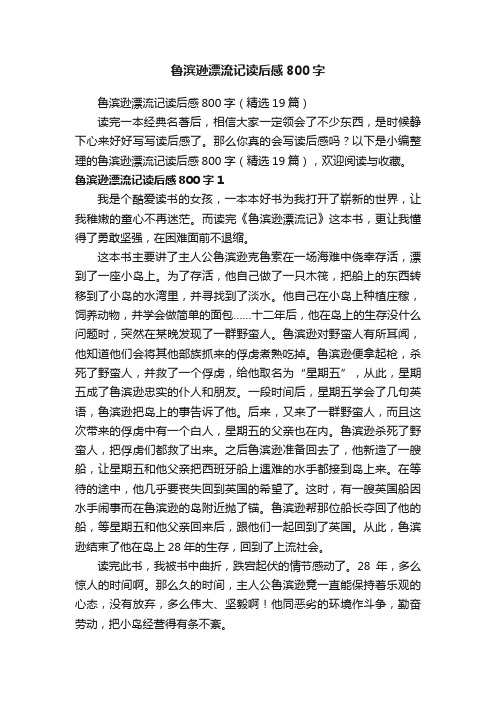 鲁滨逊漂流记读后感800字

鲁滨逊漂流记读后感800字（精选19篇）

读完一本经典名著后，相信大家一定领会了不少东西，是时候静下心来好好写写读后感了。那么你真的会写读后感吗？以下是小编整理的鲁滨逊漂流记读后感800字（精选19篇），欢迎阅读与收藏。

鲁滨逊漂流记读后感800字1

我是个酷爱读书的女孩，一本本好书为我打开了崭新的世界，让我稚嫩的童心不再迷茫。而读完《鲁滨逊漂流记》这本书，更让我懂得了勇敢坚强，在困难面前不退缩。

这本书主要讲了主人公鲁滨逊克鲁索在一场海难中侥幸存活，漂到了一座小岛上。为了存活，他自己做了一只木筏，把船上的东西转移到了小岛的水湾里，并寻找到了淡水。他自己在小岛上种植庄稼，饲养动物，并学会做简单的面包……十二年后，他在岛上的生存没什么问题时，突然在某晚发现了一群野蛮人。鲁滨逊对野蛮人有所耳闻，他知道他们会将其他部族抓来的俘虏煮熟吃掉。鲁滨逊便拿起枪，杀死了野蛮人，并救了一个俘虏，给他取名为“星期五”，从此，星期五成了鲁滨逊忠实的仆人和朋友。一段时间后，星期五学会了几句英语，鲁滨逊把岛上的事告诉了他。后来，又来了一群野蛮人，而且这次带来的俘虏中有一个白人，星期五的父亲也在内。鲁滨逊杀死了野蛮人，把俘虏们都救了出来。之后鲁滨逊准备回去了，他新造了一艘船，让星期五和他父亲把西班牙船上遇难的水手都接到岛上来。在等待的途中，他几乎要丧失回到英国的希望了。这时，有一艘英国船因水手闹事而在鲁滨逊的岛附近抛了锚。鲁滨逊帮那位船长夺回了他的船，等星期五和他父亲回来后，跟他们一起回到了英国。从此，鲁滨逊结束了他在岛上28年的生存，回到了上流社会。

读完此书，我被书中曲折，跌宕起伏的情节感动了。28年，多么惊人的时间啊。那么久的时间，主人公鲁滨逊竟一直能保持着乐观的心态，没有放弃，多么伟大、坚毅啊！他同恶劣的环境作斗争，勤奋劳动，把小岛经营得有条不紊。